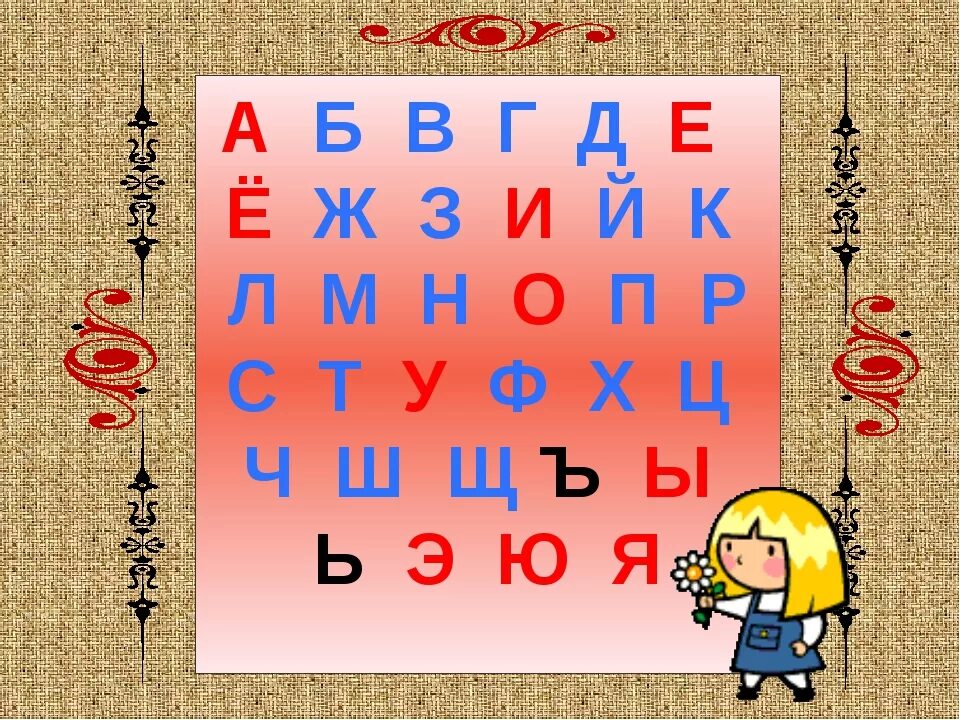 А Б В Г Д Е
Ё Ж З И Й К
Л М Н О П Р
С Т У Ф Х Ц
Ч Ш Щ Ъ Ы
Ь Э Ю Я